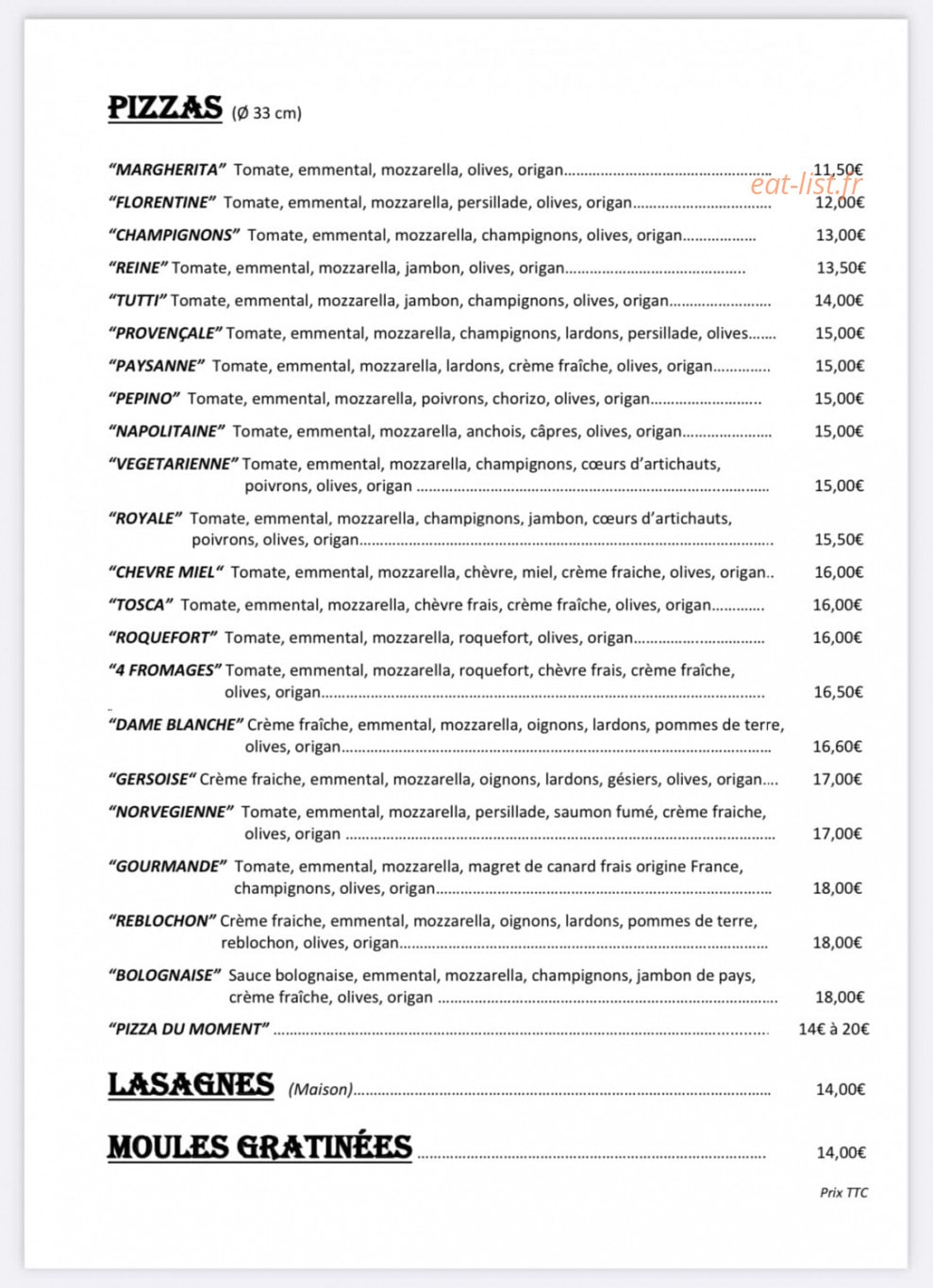 PIZZAS (Ø 33 cm)

"MARGHERITA" Tomate, emmental, mozzarella, olives, origan 11,50€

"FLORENTINE" Tomate, emmental, mozzarella, persillade, olives, origan 12,00€

"CHAMPIGNONS" Tomate, emmental, mozzarella, champignons, olives, origan 13,00€

"REINE" Tomate, emmental, mozzarella, jambon, olives, origan 13,50€

"TUTTI" Tomate, emmental, mozzarella, jambon, champignons, olives, origan 14,00€

"PROVENÇALE" Tomate, emmental, mozzarella, champignons, lardons, persillade, olives 15,00€

"PAYSANNE" Tomate, emmental, mozzarella, lardons, crème fraîche, olives, origan 15,00€

"PEPINO" Tomate, emmental, mozzarella, poivrons, chorizo, olives, origan 15,00€

"NAPOLITAINE" Tomate, emmental, mozzarella, anchois, câpres, olives, origan 15,00€

"VEGETARIENNE" Tomate, emmental, mozzarella, champignons, cœurs d'artichauts, poivrons, olives, origan 15,00€

"ROYALE" Tomate, emmental, mozzarella, champignons, jambon, cœurs d'artichauts, poivrons, olives, origan 15,50€

"CHEVRE MIEL" Tomate, emmental, mozzarella, chèvre, miel, crème fraiche, olives, origan 16,00€

"TOSCA" Tomate, emmental, mozzarella, chèvre frais, crème fraîche, olives, origan 16,00€

"ROQUEFORT" Tomate, emmental, mozzarella, roquefort, olives, origan 16,00€

"4 FROMAGES" Tomate, emmental, mozzarella, roquefort, chèvre frais, crème fraîche, olives, origan 16,50€

"DAME BLANCHE" Crème fraîche, emmental, mozzarella, oignons, lardons, pommes de terre, olives, origan 16,60€

"GERSOISE" Crème fraiche, emmental, mozzarella, oignons, lardons, gésiers, olives, origan 17,00€

"NORVEGIENNE" Tomate, emmental, mozzarella, persillade, saumon fumé, crème fraiche, olives, origan 17,00€

"GOURMANDE" Tomate, emmental, mozzarella, magret de canard frais origine France, champignons, olives, origan 18,00€

"REBLOCHON" Crème fraiche, emmental, mozzarella, oignons, lardons, pommes de terre, reblochon, olives, origan 18,00€

"BOLOGNAISE" Sauce bolognaise, emmental, mozzarella, champignons, jambon de pays, crème fraîche, olives, origan 18,00€

"PIZZA DU MOMENT" 14€ à 20€

LASAGNES (Maison) 14,00€

MOULES GRATINÉES 14,00€

Prix TTC

eat-list.fr